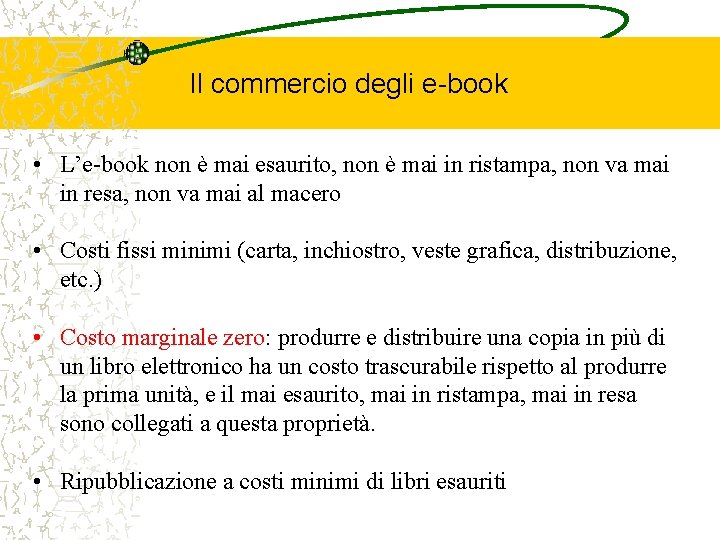 Il commercio degli e-book

• L'e-book non è mai esaurito, non è mai in ristampa, non va mai in resa, non va mai al macero

• Costi fissi minimi (carta, inchiostro, veste grafica, distribuzione, etc.)

• Costo marginale zero: produrre e distribuire una copia in più di un libro elettronico ha un costo trascurabile rispetto al produrre la prima unità, e il mai esaurito, mai in ristampa, mai in resa sono collegati a questa proprietà.

• Ripubblicazione a costi minimi di libri esauriti